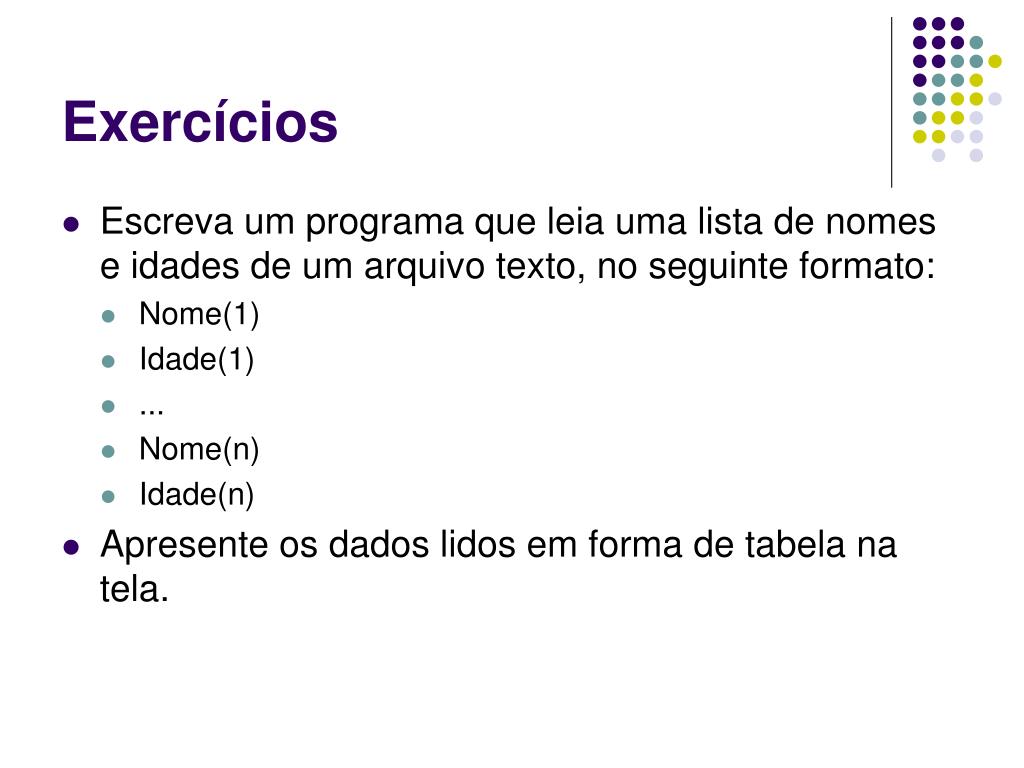 Exercícios

- Escreva um programa que leia uma lista de nomes e idades de um arquivo texto, no seguinte formato:
  - Nome(1)
  - Idade(1)
  - ...
  - Nome(n)
  - Idade(n)
- Apresente os dados lidos em forma de tabela na tela.